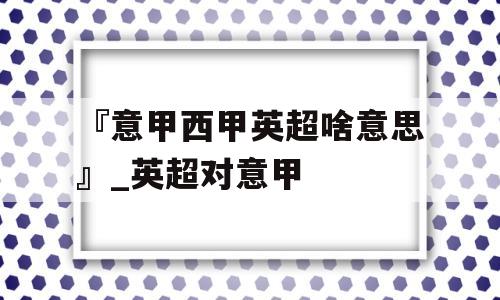 『意甲西甲英超啥意思』_英超对意甲